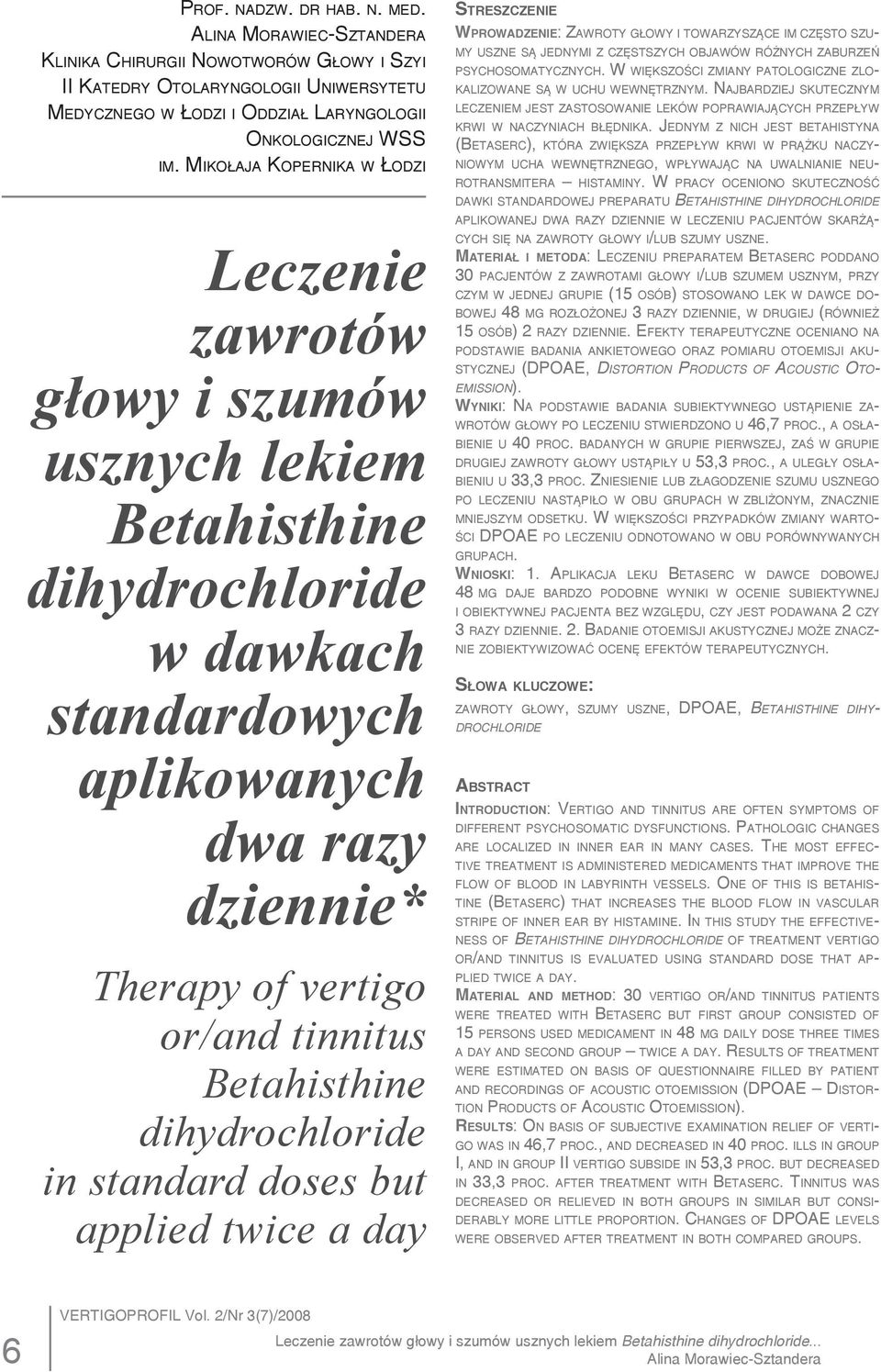 PROF. NADZW. DR HAB. N. MED.
ALINA MORAWIEC-SZTANDERA
KLINIKA CHIRURGII NOWOTWORÓW GŁOWY I SZYI
II KATEDRY OTOLARYNGOLOGII UNIWERSYTETU
MEDYCZNEGO W ŁODZI I ODDZIAŁ LARYNGOLOGII
ONKOLOGICZNEJ WSS
IM. MIKOŁAJA KOPERNIKA W ŁODZI

Leczenie zawrotów głowy i szumów usznych lekiem Betahisthine dihydrochloride w dawkach standardowych aplikowanych dwa razy dziennie*

Therapy of vertigo or/and tinnitus Betahisthine dihydrochloride in standard doses but applied twice a day

STRESZCZENIE
WPROWADZENIE: ZAWROTY GŁOWY I TOWARZYSZĄCE IM CZĘSTO SZUMY USZNE SĄ JEDNYMI Z CZĘSTSZYCH OBJAWÓW RÓŻNYCH ZABURZEŃ PSYCHOSOMATYCZNYCH. W WIĘKSZOŚCI ZMIANY PATOLOGICZNE ZLOKALIZOWANE SĄ W UCHU WEWNĘTRZNYM. NAJBARDZIEJ SKUTECZNYM LECZENIEM JEST ZASTOSOWANIE LEKÓW POPRAWIAJĄCYCH PRZEPŁYW KRWI W NACZYNIACH BŁĘDNIKA. JEDNYM Z NICH JEST BETAHISTYNA (BETASERC), KTÓRA ZWIĘKSZA PRZEPŁYW KRWI W PRĄŻKU NACZYNIOWYM UCHA WEWNĘTRZNEGO, WPŁYWAJĄC NA UWALNIANIE NEUROTRANSMITERA – HISTAMINY. W PRACY OCENIONO SKUTECZNOŚĆ DAWKI STANDARDOWEJ PREPARATU BETAHISTHINE DIHYDROCHLORIDE APLIKOWANEJ DWA RAZY DZIENNIE W LECZENIU PACJENTÓW SKARŻĄCYCH SIĘ NA ZAWROTY GŁOWY I/LUB SZUMY USZNE.
MATERIAŁ I METODA: LECZENIU PREPARATEM BETASERC PODDANO 30 PACJENTÓW Z ZAWROTAMI GŁOWY I/LUB SZUMEM USZNYM, PRZY CZYM W JEDNEJ GRUPIE (15 OSÓB) STOSOWANO LEK W DAWCE DOBOWEJ 48 MG ROZŁOŻONEJ 3 RAZY DZIENNIE, W DRUGIEJ (RÓWNIEŻ 15 OSÓB) 2 RAZY DZIENNIE. EFEKTY TERAPEUTYCZNE OCENIANO NA PODSTAWIE BADANIA ANKIETOWEGO ORAZ POMIARU OTOEMISJI AKUSTYCZNEJ (DPOAE, DISTORTION PRODUCTS OF ACOUSTIC OTOEMISSION).
WYNIKI: NA PODSTAWIE BADANIA SUBIEKTYWNEGO USTĄPIENIE ZAWROTÓW GŁOWY PO LECZENIU STWIERDZONO U 46,7 PROC., A OSŁABIENIE U 40 PROC. BADANYCH W GRUPIE PIERWSZEJ, ZAŚ W GRUPIE DRUGIEJ ZAWROTY GŁOWY USTĄPIŁY U 53,3 PROC., A ULEGŁY OSŁABIENIU U 33,3 PROC. ZNIESIENIE LUB ZŁAGODZENIE SZUMU USZNEGO PO LECZENIU NASTĄPIŁO W OBU GRUPACH W ZBLIŻONYM, ZNACZNIE MNIEJSZYM ODSETKU. W WIĘKSZOŚCI PRZYPADKÓW ZMIANY WARTOŚCI DPOAE PO LECZENIU ODNOTOWANO W OBU PORÓWNYWANYCH GRUPACH.
WNIOSKI: 1. APLIKACJA LEKU BETASERC W DAWCE DOBOWEJ 48 MG DAJE BARDZO PODOBNE WYNIKI W OCENIE SUBIEKTYWNEJ I OBIEKTYWNEJ PACJENTA BEZ WZGLĘDU, CZY JEST PODAWANA 2 CZY 3 RAZY DZIENNIE. 2. BADANIE OTOEMISJI AKUSTYCZNEJ MOŻE ZNACZNIE ZOBIEKTYWIZOWAĆ OCENĘ EFEKTÓW TERAPEUTYCZNYCH.

SŁOWA KLUCZOWE:
ZAWROTY GŁOWY, SZUMY USZNE, DPOAE, BETAHISTHINE DIHYDROCHLORIDE

ABSTRACT
INTRODUCTION: VERTIGO AND TINNITUS ARE OFTEN SYMPTOMS OF DIFFERENT PSYCHOSOMATIC DYSFUNCTIONS. PATHOLOGIC CHANGES ARE LOCALIZED IN INNER EAR IN MANY CASES. THE MOST EFFECTIVE TREATMENT IS ADMINISTERED MEDICAMENTS THAT IMPROVE THE FLOW OF BLOOD IN LABYRINTH VESSELS. ONE OF THIS IS BETAHISTINE (BETASERC) THAT INCREASES THE BLOOD FLOW IN VASCULAR STRIPE OF INNER EAR BY HISTAMINE. IN THIS STUDY THE EFFECTIVENESS OF BETAHISTHINE DIHYDROCHLORIDE OF TREATMENT VERTIGO OR/AND TINNITUS IS EVALUATED USING STANDARD DOSE THAT APPLIED TWICE A DAY.
MATERIAL AND METHOD: 30 VERTIGO OR/AND TINNITUS PATIENTS WERE TREATED WITH BETASERC BUT FIRST GROUP CONSISTED OF 15 PERSONS USED MEDICAMENT IN 48 MG DAILY DOSE THREE TIMES A DAY AND SECOND GROUP – TWICE A DAY. RESULTS OF TREATMENT WERE ESTIMATED ON BASIS OF QUESTIONNAIRE FILLED BY PATIENT AND RECORDINGS OF ACOUSTIC OTOEMISSION (DPOAE – DISTORTION PRODUCTS OF ACOUSTIC OTOEMISSION).
RESULTS: ON BASIS OF SUBJECTIVE EXAMINATION RELIEF OF VERTIGO WAS IN 46,7 PROC., AND DECREASED IN 40 PROC. ILLS IN GROUP I, AND IN GROUP II VERTIGO SUBSIDE IN 53,3 PROC. BUT DECREASED IN 33,3 PROC. AFTER TREATMENT WITH BETASERC. TINNITUS WAS DECREASED OR RELIEVED IN BOTH GROUPS IN SIMILAR BUT CONSIDERABLY MORE LITTLE PROPORTION. CHANGES OF DPOAE LEVELS WERE OBSERVED AFTER TREATMENT IN BOTH COMPARED GROUPS.

6
VERTIGOPROFIL Vol. 2/Nr 3(7)/2008
Leczenie zawrotów głowy i szumów usznych lekiem Betahisthine dihydrochloride...
Alina Morawiec-Sztandera